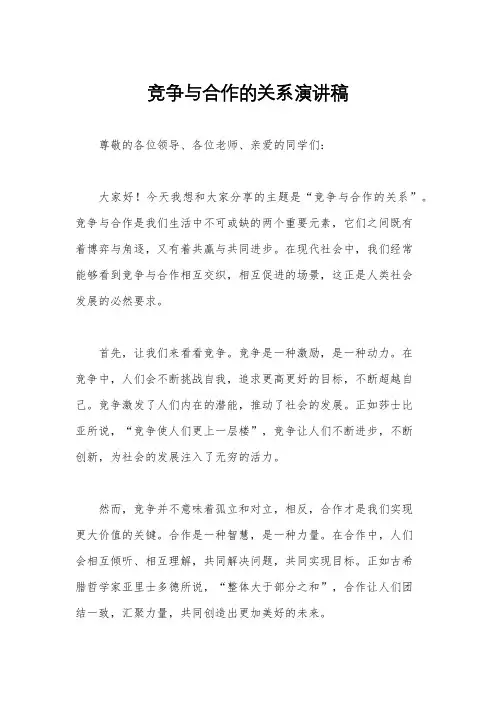 竞争与合作的关系演讲稿

尊敬的各位领导、各位老师、亲爱的同学们：

大家好！今天我想和大家分享的主题是“竞争与合作的关系”。竞争与合作是我们生活中不可或缺的两个重要元素，它们之间既有着博弈与角逐，又有着共赢与共同进步。在现代社会中，我们经常能够看到竞争与合作相互交织，相互促进的场景，这正是人类社会发展的必然要求。

首先，让我们来看看竞争。竞争是一种激励，是一种动力。在竞争中，人们会不断挑战自我，追求更高更好的目标，不断超越自己。竞争激发了人们内在的潜能，推动了社会的发展。正如莎士比亚所说，“竞争使人们更上一层楼”，竞争让人们不断进步，不断创新，为社会的发展注入了无穷的活力。

然而，竞争并不意味着孤立和对立，相反，合作才是我们实现更大价值的关键。合作是一种智慧，是一种力量。在合作中，人们会相互倾听、相互理解，共同解决问题，共同实现目标。正如古希腊哲学家亚里士多德所说，“整体大于部分之和”，合作让人们团结一致，汇聚力量，共同创造出更加美好的未来。